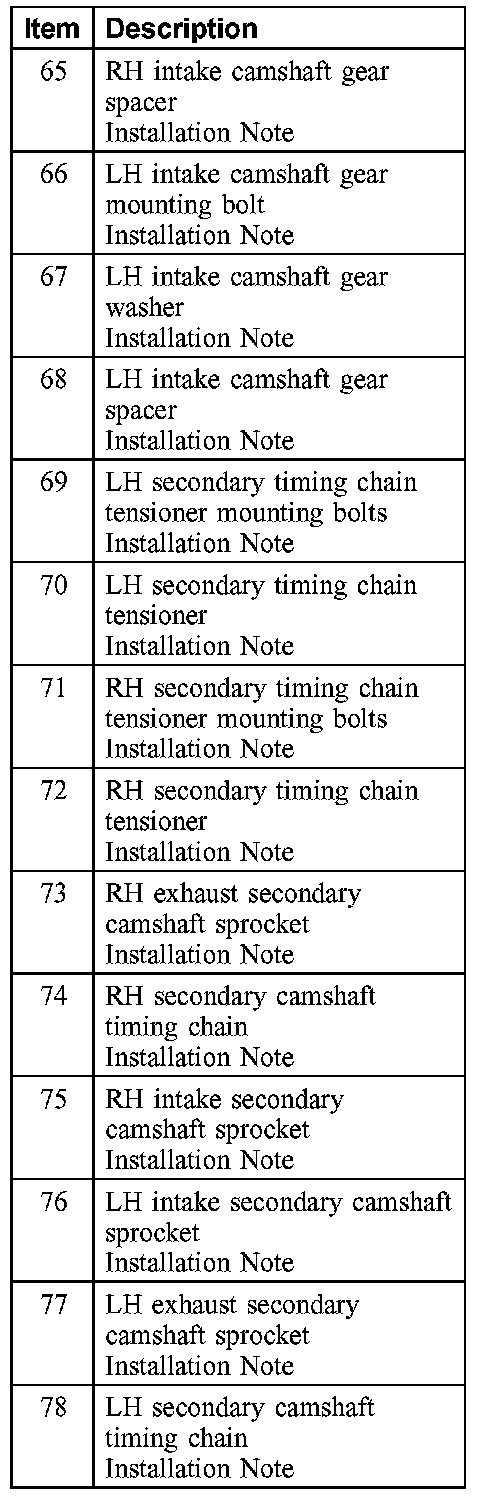 | Item | Description |
|---|---|
| 65 | RH intake camshaft gear spacer Installation Note |
| 66 | LH intake camshaft gear mounting bolt Installation Note |
| 67 | LH intake camshaft gear washer Installation Note |
| 68 | LH intake camshaft gear spacer Installation Note |
| 69 | LH secondary timing chain tensioner mounting bolts Installation Note |
| 70 | LH secondary timing chain tensioner Installation Note |
| 71 | RH secondary timing chain tensioner mounting bolts Installation Note |
| 72 | RH secondary timing chain tensioner Installation Note |
| 73 | RH exhaust secondary camshaft sprocket Installation Note |
| 74 | RH secondary camshaft timing chain Installation Note |
| 75 | RH intake secondary camshaft sprocket Installation Note |
| 76 | LH intake secondary camshaft sprocket Installation Note |
| 77 | LH exhaust secondary camshaft sprocket Installation Note |
| 78 | LH secondary camshaft timing chain Installation Note |